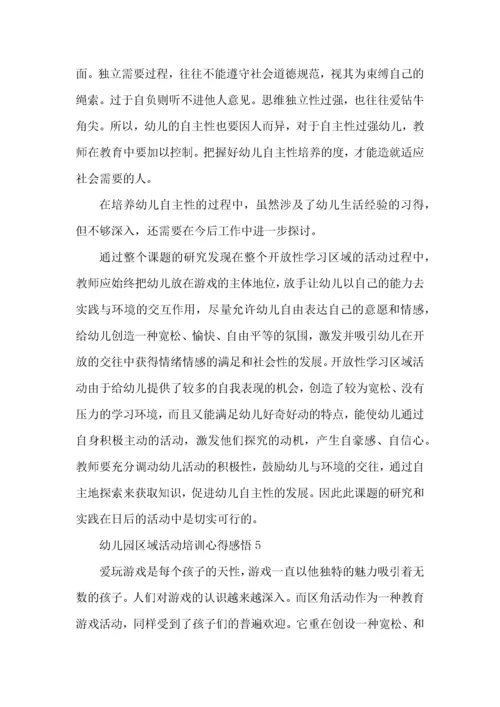 面。独立需要过程，往往不能遵守社会道德规范，视其为束缚自己的绳索。过于自负则听不进他人意见。思维独立性过强，也往往爱钻牛角尖。所以，幼儿的自主性也要因人而异，对于自主性过强幼儿，教师在教育中要加以控制。把握好幼儿自主性培养的度，才能造就适应社会需要的人。

在培养幼儿自主性的过程中，虽然涉及了幼儿生活经验的习得，但不够深入，还需要在今后工作中进一步探讨。

通过整个课题的研究发现在整个开放性学习区域的活动过程中，教师应始终把幼儿放在游戏的主体地位，放手让幼儿以自己的能力去实践与环境的交互作用，尽量允许幼儿自由表达自己的意愿和情感，给幼儿创造一种宽松、愉快、自由平等的氛围，激发并吸引幼儿在开放的交往中获得情绪情感的满足和社会性的发展。开放性学习区域活动由于给幼儿提供了较多的自我表现的机会，创造了较为宽松、没有压力的学习环境，而且又能满足幼儿好奇好动的特点，能使幼儿通过自身积极主动的活动，激发他们探究的动机，产生自豪感、自信心。教师要充分调动幼儿活动的积极性，鼓励幼儿与环境的交往，通过自主地探索来获取知识，促进幼儿自主性的发展。因此此课题的研究和实践在日后的活动中是切实可行的。

幼儿园区域活动培训心得感悟 5

爱玩游戏是每个孩子的天性，游戏一直以他独特的魅力吸引着无数的孩子。人们对游戏的认识越来越深入。而区角活动作为一种教育游戏活动，同样受到了孩子们的普遍欢迎。它重在创设一种宽松、和